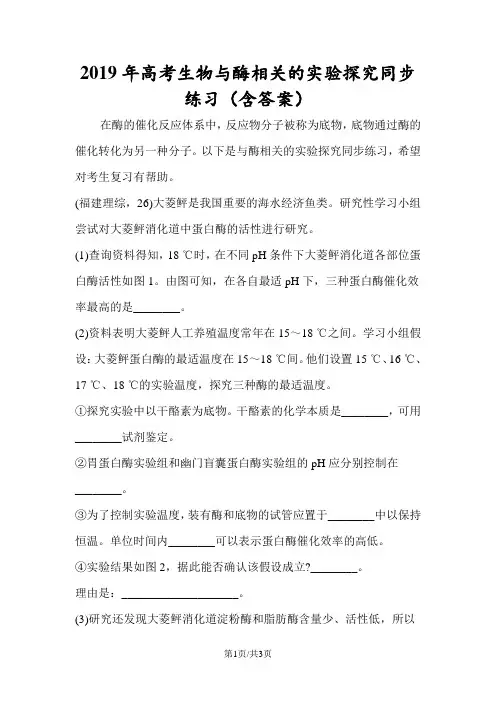 2019 年高考生物与酶相关的实验探究同步练习（含答案）

在酶的催化反应体系中，反应物分子被称为底物，底物通过酶的催化转化为另一种分子。以下是与酶相关的实验探究同步练习，希望对考生复习有帮助。

(福建理综，26)大菱鲆是我国重要的海水经济鱼类。研究性学习小组尝试对大菱鲆消化道中蛋白酶的活性进行研究。

(1)查询资料得知，18 ℃时，在不同 pH 条件下大菱鲆消化道各部位蛋白酶活性如图 1。由图可知，在各自最适 pH 下，三种蛋白酶催化效率最高的是________。

(2)资料表明大菱鲆人工养殖温度常年在 15～18 ℃之间。学习小组假设：大菱鲆蛋白酶的最适温度在 15～18 ℃间。他们设置 15 ℃、16 ℃、17 ℃、18 ℃的实验温度，探究三种酶的最适温度。

①探究实验中以干酪素为底物。干酪素的化学本质是________，可用________试剂鉴定。

②胃蛋白酶实验组和幽门盲囊蛋白酶实验组的 pH 应分别控制在________。

③为了控制实验温度，装有酶和底物的试管应置于________中以保持恒温。单位时间内________可以表示蛋白酶催化效率的高低。

④实验结果如图 2，据此能否确认该假设成立?________。

理由是：____________________。

(3)研究还发现大菱鲆消化道淀粉酶和脂肪酶含量少、活性低，所以

第1页/共3页